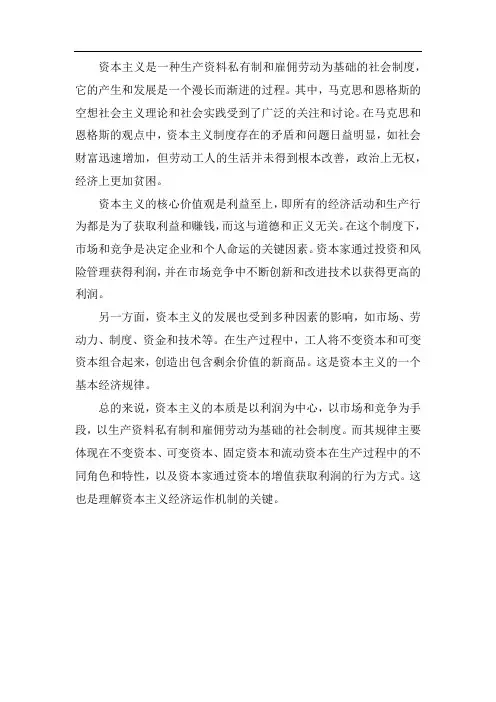 资本主义是一种生产资料私有制和雇佣劳动为基础的社会制度，它的产生和发展是一个漫长而渐进的过程。其中，马克思和恩格斯的空想社会主义理论和社会实践受到了广泛的关注和讨论。在马克思和恩格斯的观点中，资本主义制度存在的矛盾和问题日益明显，如社会财富迅速增加，但劳动工人的生活并未得到根本改善，政治上无权，经济上更加贫困。

资本主义的核心价值观是利益至上，即所有的经济活动和生产行为都是为了获取利益和赚钱，而这与道德和正义无关。在这个制度下，市场和竞争是决定企业和个人命运的关键因素。资本家通过投资和风险管理获得利润，并在市场竞争中不断创新和改进技术以获得更高的利润。

另一方面，资本主义的发展也受到多种因素的影响，如市场、劳动力、制度、资金和技术等。在生产过程中，工人将不变资本和可变资本组合起来，创造出包含剩余价值的新商品。这是资本主义的一个基本经济规律。

总的来说，资本主义的本质是以利润为中心，以市场和竞争为手段，以生产资料私有制和雇佣劳动为基础的社会制度。而其规律主要体现在不变资本、可变资本、固定资本和流动资本在生产过程中的不同角色和特性，以及资本家通过资本的增值获取利润的行为方式。这也是理解资本主义经济运作机制的关键。